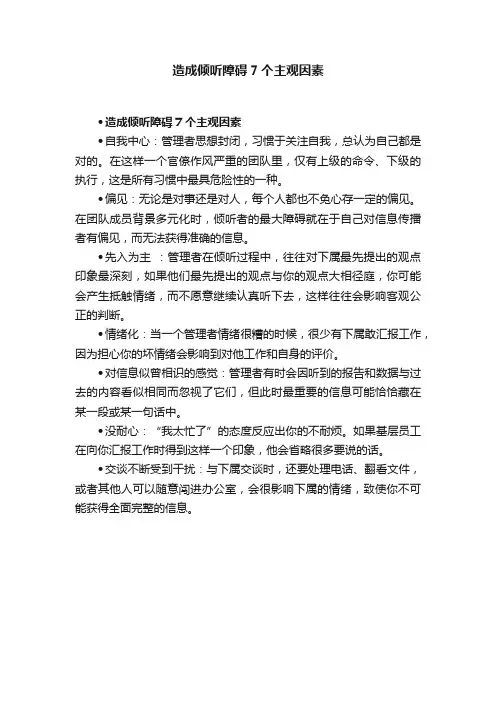 造成倾听障碍7个主观因素

•造成倾听障碍7个主观因素

•自我中心：管理者思想封闭，习惯于关注自我，总认为自己都是对的。在这样一个官僚作风严重的团队里，仅有上级的命令、下级的执行，这是所有习惯中最具危险性的一种。

•偏见：无论是对事还是对人，每个人都也不免心存一定的偏见。在团队成员背景多元化时，倾听者的最大障碍就在于自己对信息传播者有偏见，而无法获得准确的信息。

•先入为主 ：管理者在倾听过程中，往往对下属最先提出的观点印象最深刻，如果他们最先提出的观点与你的观点大相径庭，你可能会产生抵触情绪，而不愿意继续认真听下去，这样往往会影响客观公正的判断。

•情绪化：当一个管理者情绪很糟的时候，很少有下属敢汇报工作，因为担心你的坏情绪会影响到对他工作和自身的评价。

•对信息似曾相识的感觉：管理者有时会因听到的报告和数据与过去的内容看似相同而忽视了它们，但此时最重要的信息可能恰恰藏在某一段或某一句话中。

•没耐心：“我太忙了”的态度反应出你的不耐烦。如果基层员工在向你汇报工作时得到这样一个印象，他会省略很多要说的话。

•交谈不断受到干扰：与下属交谈时，还要处理电话、翻看文件，或者其他人可以随意闯进办公室，会很影响下属的情绪，致使你不可能获得全面完整的信息。